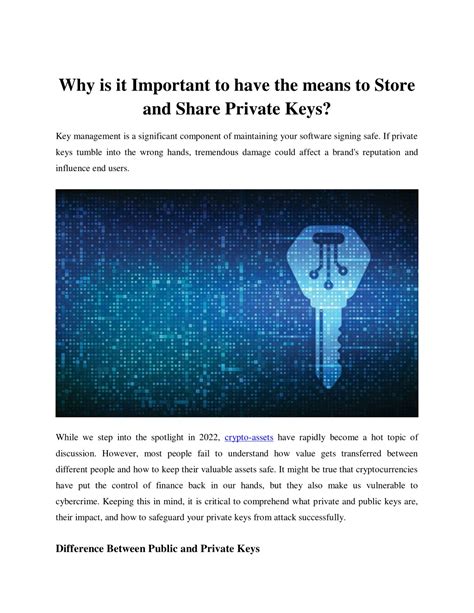 Why is it Important to have the means to Store and Share Private Keys?

Key management is a significant component of maintaining your software signing safe. If private keys tumble into the wrong hands, tremendous damage could affect a brand's reputation and influence end users.

While we step into the spotlight in 2022, crypto-assets have rapidly become a hot topic of discussion. However, most people fail to understand how value gets transferred between different people and how to keep their valuable assets safe. It might be true that cryptocurrencies have put the control of finance back in our hands, but they also make us vulnerable to cybercrime. Keeping this in mind, it is critical to comprehend what private and public keys are, their impact, and how to safeguard your private keys from attack successfully.

Difference Between Public and Private Keys